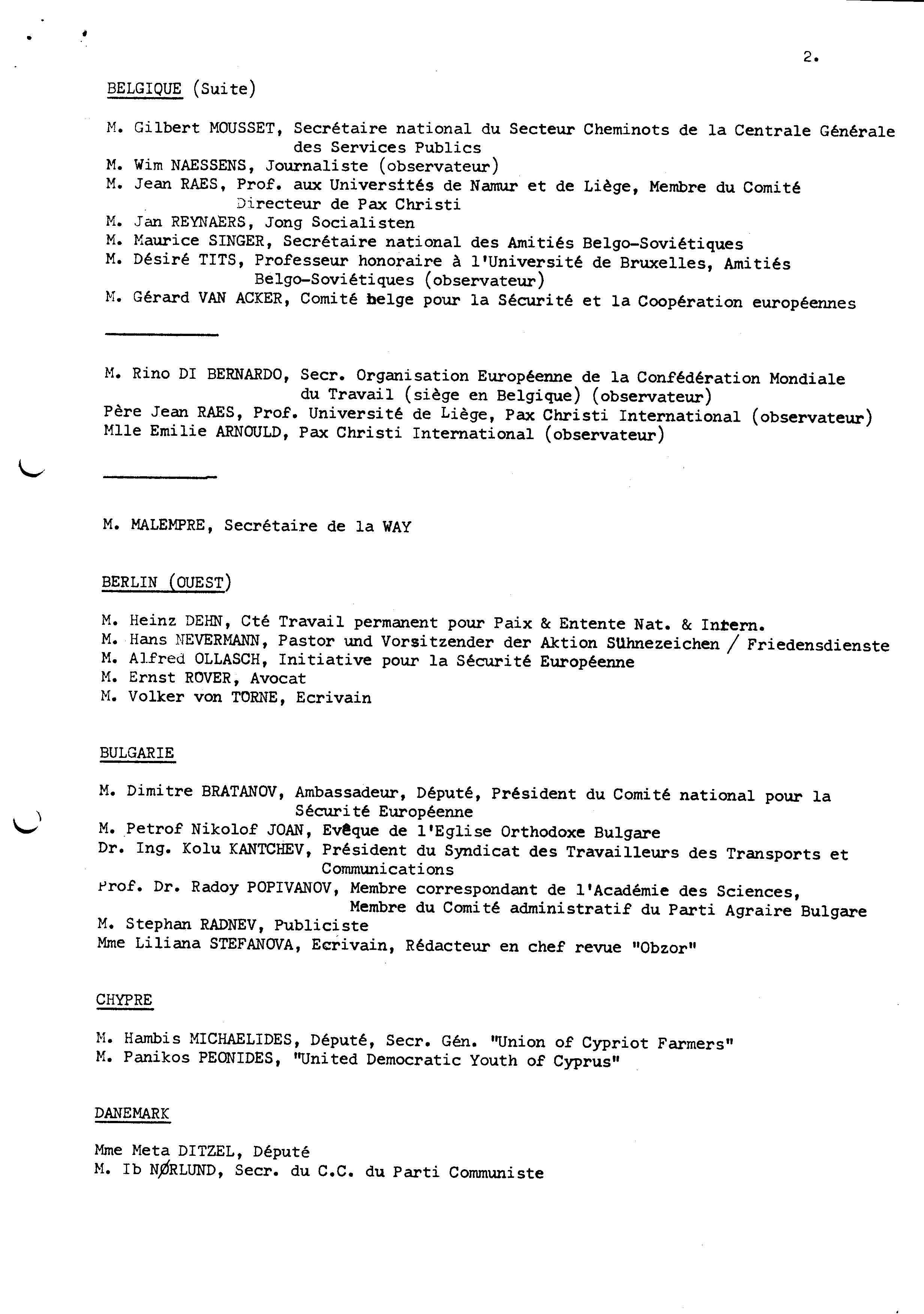 2.

BELGIQUE (Suite)

M. Gilbert MOUSSET, Secrétaire national du Secteur Cheminots de la Centrale Générale des Services Publics
M. Wim NAESSENS, Journaliste (observateur)
M. Jean RAES, Prof. aux Universités de Namur et de Liège, Membre du Comité Directeur de Pax Christi
M. Jan REYNAERS, Jong Socialisten
M. Maurice SINGER, Secrétaire national des Amitiés Belgo-Soviétiques
M. Désiré TITS, Professeur honoraire à l'Université de Bruxelles, Amitiés Belgo-Soviétiques (observateur)
M. Gérard VAN ACKER, Comité belge pour la Sécurité et la Coopération européennes

M. Rino DI BERNARDO, Secr. Organisation Européenne de la Confédération Mondiale du Travail (siège en Belgique) (observateur)
Père Jean RAES, Prof. Université de Liège, Pax Christi International (observateur)
Mlle Emilie ARNOULD, Pax Christi International (observateur)

M. MALEMPRE, Secrétaire de la WAY

BERLIN (OUEST)

M. Heinz DEHN, Cté Travail permanent pour Paix & Entente Nat. & Intern.
M. Hans NEVERMANN, Pastor und Vorsitzender der Aktion Sühnezeichen / Friedensdienste
M. Alfred OLLASCH, Initiative pour la Sécurité Européenne
M. Ernst ROVER, Avocat
M. Volker von TORNE, Ecrivain

BULGARIE

M. Dimitre BRATANOV, Ambassadeur, Député, Président du Comité national pour la Sécurité Européenne
M. Petrof Nikolof JOAN, Evêque de l'Eglise Orthodoxe Bulgare
Dr. Ing. Kolu KANTCHEV, Président du Syndicat des Travailleurs des Transports et Communications
Prof. Dr. Radoy POPIVANOV, Membre correspondant de l'Académie des Sciences, Membre du Comité administratif du Parti Agraire Bulgare
M. Stephan RADNEV, Publiciste
Mme Liliana STEFANOVA, Ecrivain, Rédacteur en chef revue "Obzor"

CHYPRE

M. Hambis MICHAELIDES, Député, Secr. Gén. "Union of Cypriot Farmers"
M. Panikos PEONIDES, "United Democratic Youth of Cyprus"

DANEMARK

Mme Meta DITZEL, Député
M. Ib NØRLUND, Secr. du C.C. du Parti Communiste